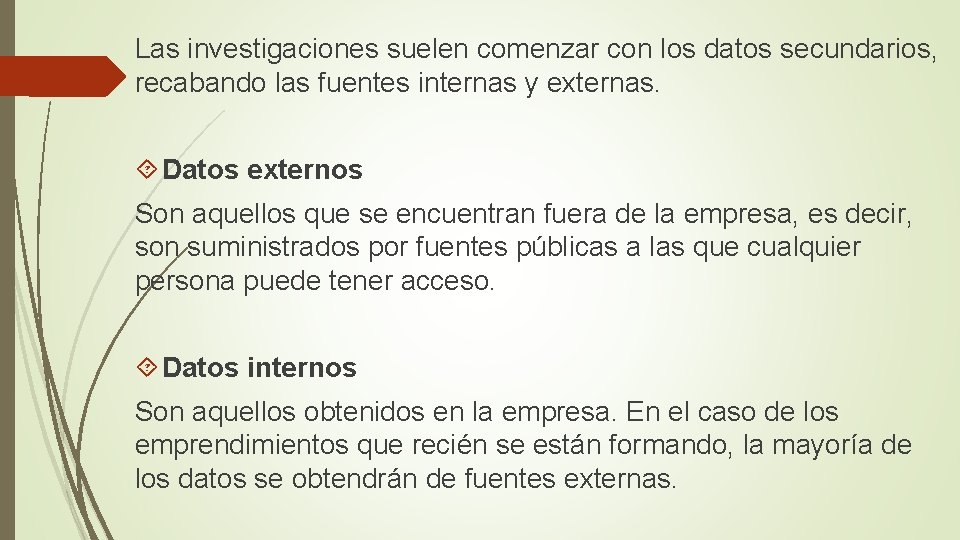 Las investigaciones suelen comenzar con los datos secundarios, recabando las fuentes internas y externas.

Datos externos

Son aquellos que se encuentran fuera de la empresa, es decir, son suministrados por fuentes públicas a las que cualquier persona puede tener acceso.

Datos internos

Son aquellos obtenidos en la empresa. En el caso de los emprendimientos que recién se están formando, la mayoría de los datos se obtendrán de fuentes externas.